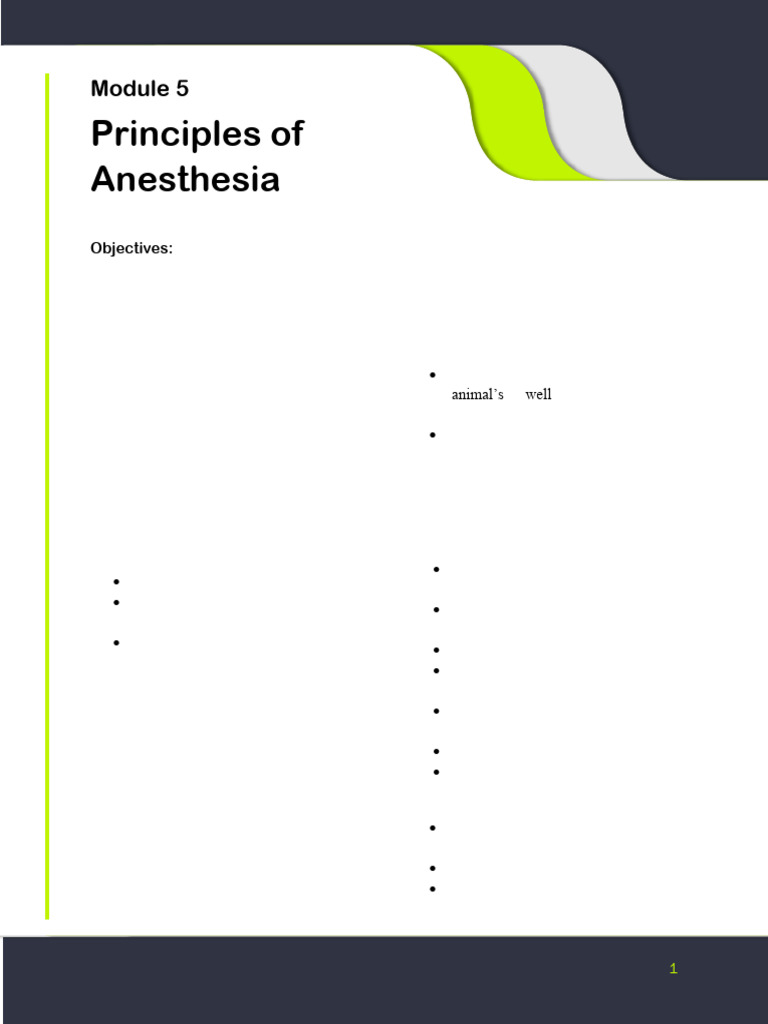 Module 5

Principles of Anesthesia

Objectives:

animal's well

1